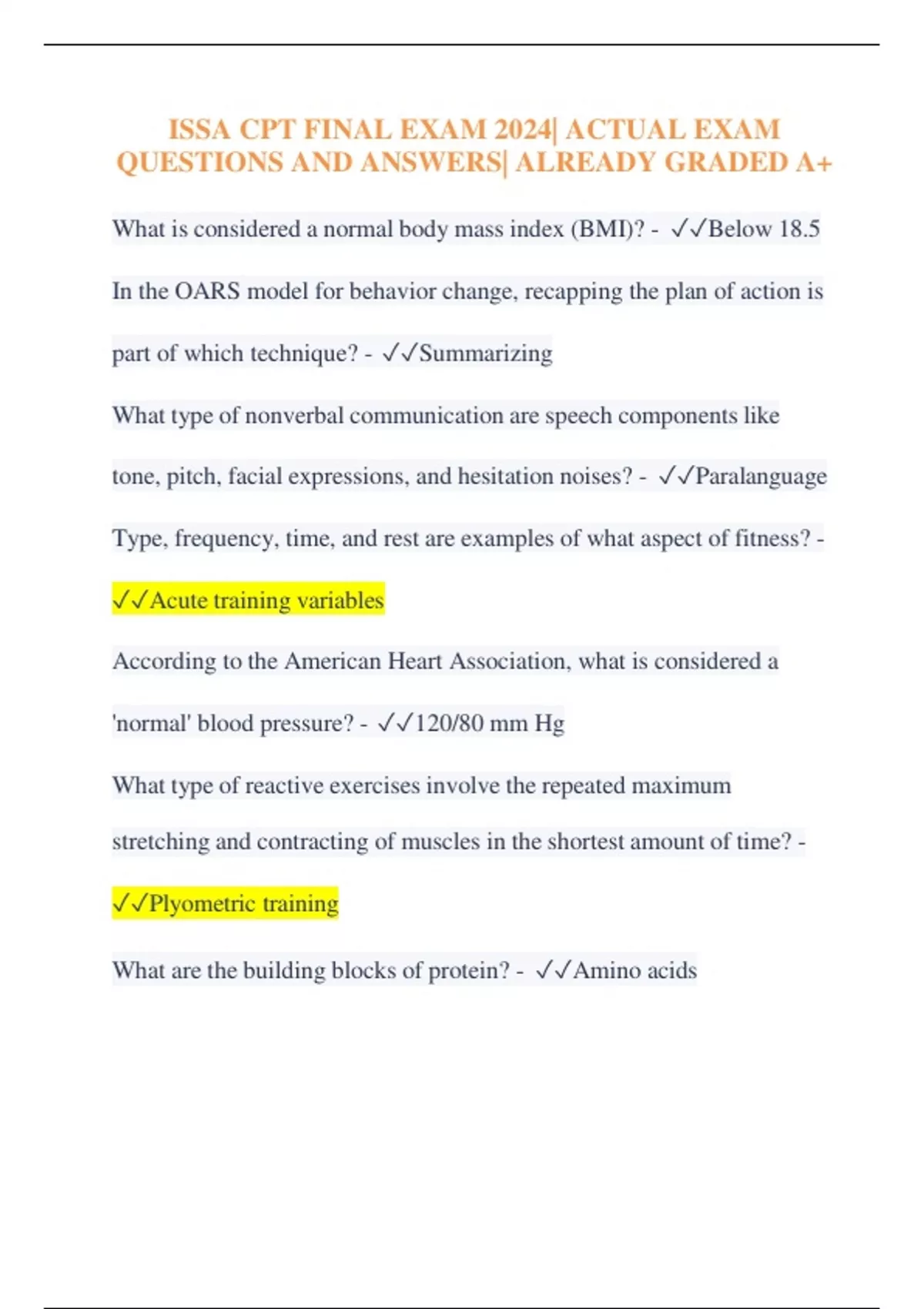 ISSA CPT FINAL EXAM 2024| ACTUAL EXAM QUESTIONS AND ANSWERS| ALREADY GRADED A+

What is considered a normal body mass index (BMI)? - ✓✓Below 18.5

In the OARS model for behavior change, recapping the plan of action is part of which technique? - ✓✓Summarizing

What type of nonverbal communication are speech components like tone, pitch, facial expressions, and hesitation noises? - ✓✓Paralanguage

Type, frequency, time, and rest are examples of what aspect of fitness? - ✓✓Acute training variables

According to the American Heart Association, what is considered a 'normal' blood pressure? - ✓✓120/80 mm Hg

What type of reactive exercises involve the repeated maximum stretching and contracting of muscles in the shortest amount of time? - ✓✓Plyometric training

What are the building blocks of protein? - ✓✓Amino acids